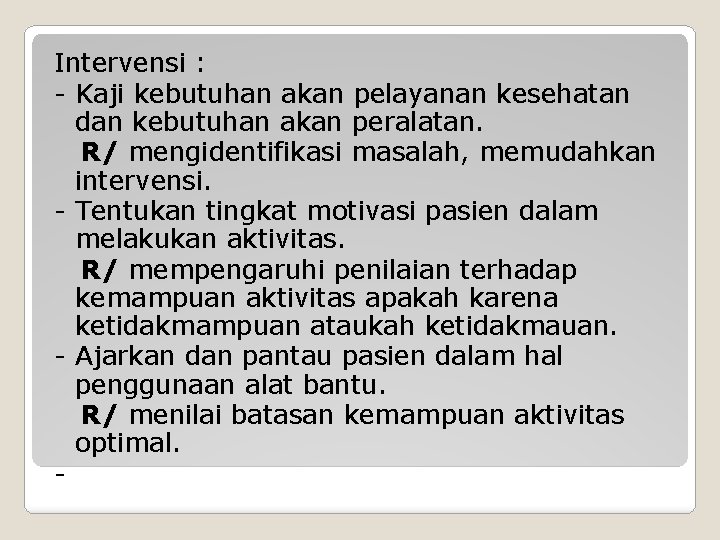 Intervensi :
- Kaji kebutuhan akan pelayanan kesehatan dan kebutuhan akan peralatan.
 R/ mengidentifikasi masalah, memudahkan intervensi.
- Tentukan tingkat motivasi pasien dalam melakukan aktivitas.
 R/ mempengaruhi penilaian terhadap kemampuan aktivitas apakah karena ketidakmampuan ataukah ketidakmauan.
- Ajarkan dan pantau pasien dalam hal penggunaan alat bantu.
 R/ menilai batasan kemampuan aktivitas optimal.
-